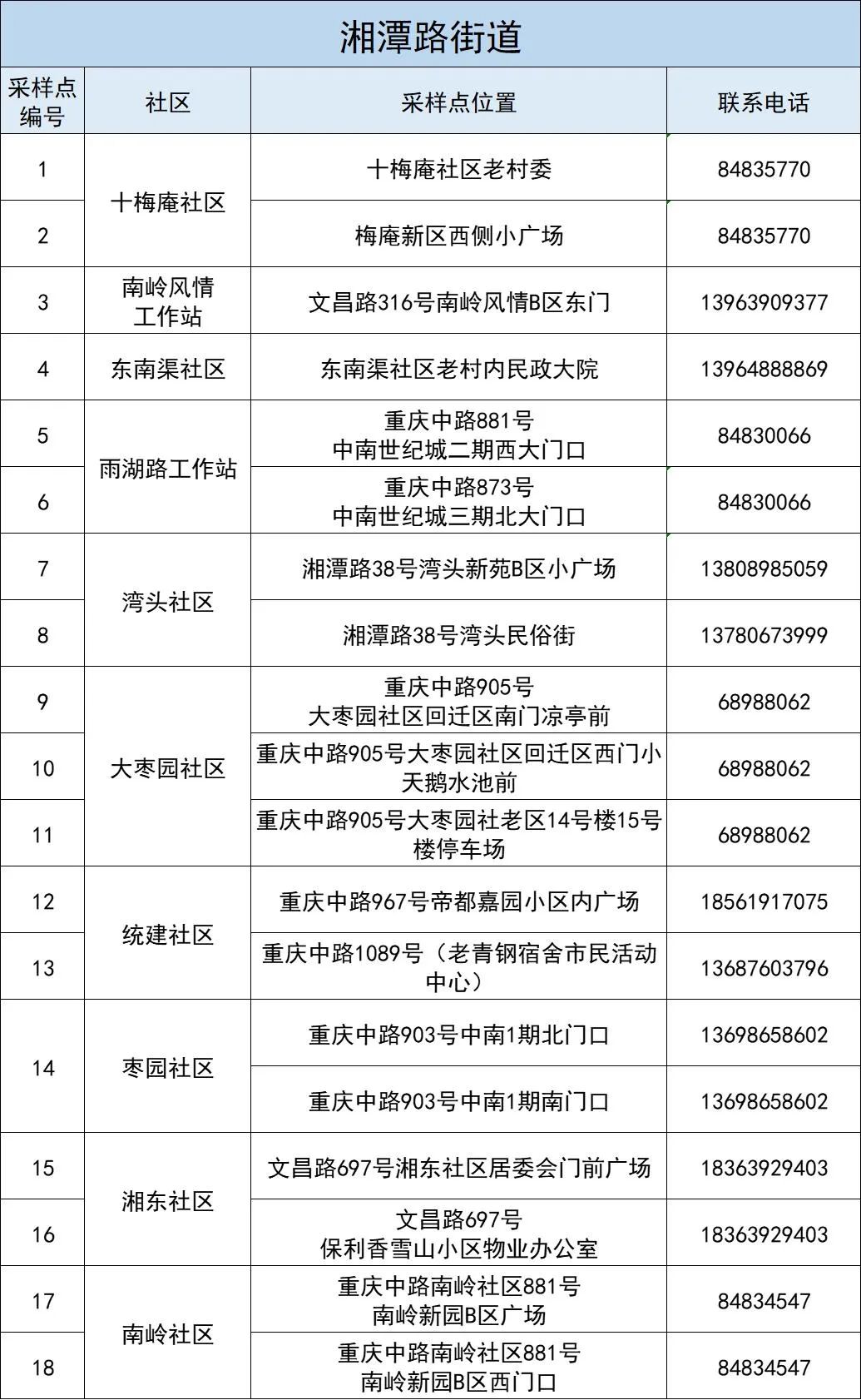 湘潭路街道

| 采样点编号 | 社区 | 采样点位置 | 联系电话 |
|---|---|---|---|
| 1 | 十梅庵社区 | 十梅庵社区老村委 | 84835770 |
| 2 | 十梅庵社区 | 梅庵新区西侧小广场 | 84835770 |
| 3 | 南岭风情工作站 | 文昌路316号南岭风情B区东门 | 13963909377 |
| 4 | 东南渠社区 | 东南渠社区老村内民政大院 | 13964888869 |
| 5 | 雨湖路工作站 | 重庆中路881号 中南世纪城二期西大门口 | 84830066 |
| 6 | 雨湖路工作站 | 重庆中路873号 中南世纪城三期北大门口 | 84830066 |
| 7 | 湾头社区 | 湘潭路38号湾头新苑B区小广场 | 13808985059 |
| 8 | 湾头社区 | 湘潭路38号湾头民俗街 | 13780673999 |
| 9 | 大枣园社区 | 重庆中路905号 大枣园社区回迁区南门凉亭前 | 68988062 |
| 10 | 大枣园社区 | 重庆中路905号大枣园社区回迁区西门小天鹅水池前 | 68988062 |
| 11 | 大枣园社区 | 重庆中路905号大枣园社老区14号楼15号楼停车场 | 68988062 |
| 12 | 统建社区 | 重庆中路967号帝都嘉园小区内广场 | 18561917075 |
| 13 | 统建社区 | 重庆中路1089号（老青钢宿舍市民活动中心） | 13687603796 |
| 14 | 枣园社区 | 重庆中路903号中南1期北门口 | 13698658602 |
| 14 | 枣园社区 | 重庆中路903号中南1期南门口 | 13698658602 |
| 15 | 湘东社区 | 文昌路697号湘东社区居委会门前广场 | 18363929403 |
| 16 | 湘东社区 | 文昌路697号 保利香雪山小区物业办公室 | 18363929403 |
| 17 | 南岭社区 | 重庆中路南岭社区881号 南岭新园B区广场 | 84834547 |
| 18 | 南岭社区 | 重庆中路南岭社区881号 南岭新园B区西门口 | 84834547 |